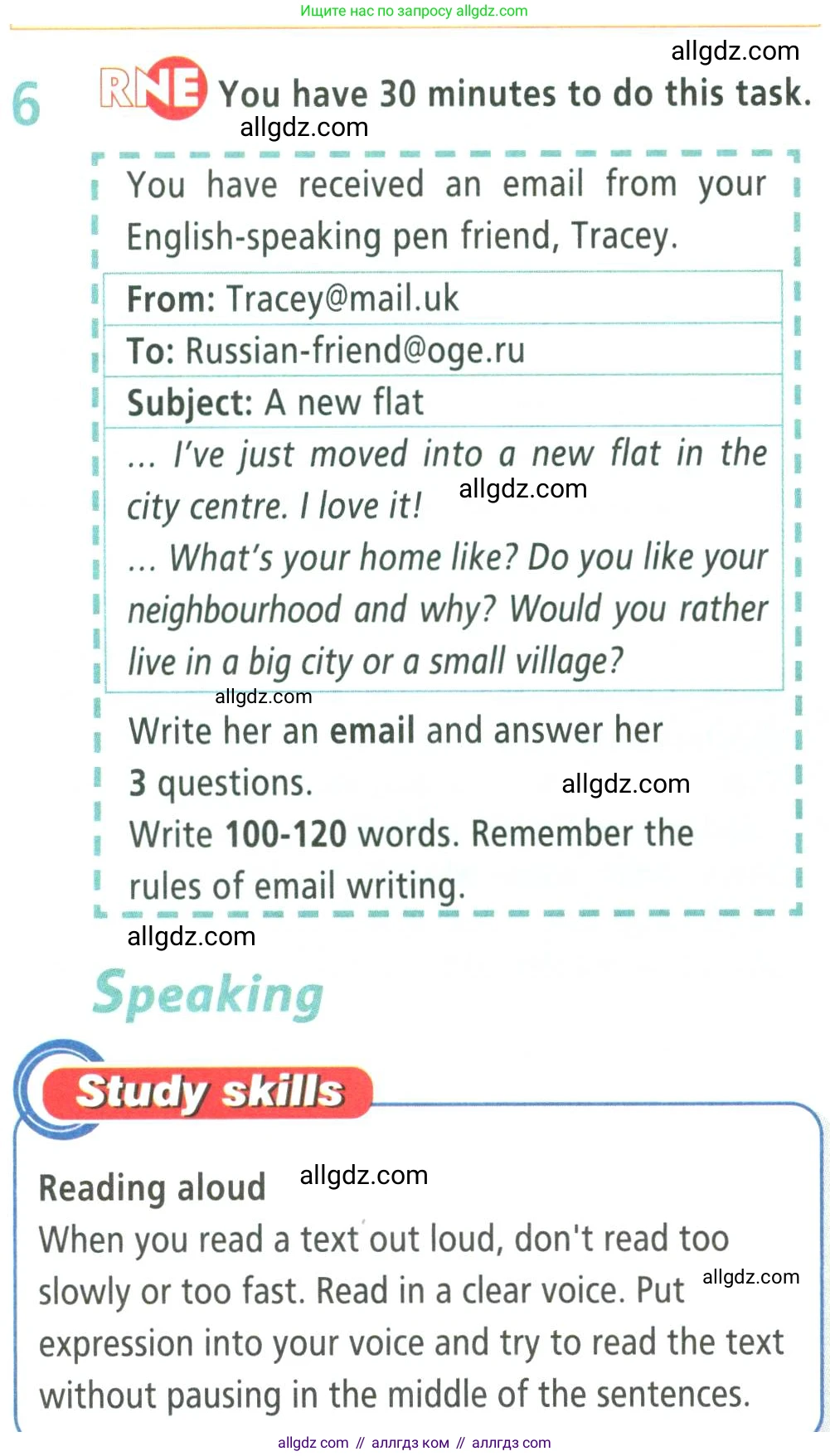 Ищите нас по запросу allgdz.com

allgdz.com

6 RNE You have 30 minutes to do this task.

allgdz.com

You have received an email from your English-speaking pen friend, Tracey.

From: Tracey@mail.uk

To: Russian-friend@oge.ru

Subject: A new flat

... I've just moved into a new flat in the city centre. I love it!

allgdz.com

... What's your home like? Do you like your neighbourhood and why? Would you rather live in a big city or a small village?

allgdz.com

Write her an email and answer her 3 questions.

allgdz.com

Write 100-120 words. Remember the rules of email writing.

allgdz.com

Speaking

Study skills

Reading aloud

allgdz.com

When you read a text out loud, don't read too slowly or too fast. Read in a clear voice. Put expression into your voice and try to read the text without pausing in the middle of the sentences.

allgdz.com

allgdz com // аллгдз ком // аллгдз com